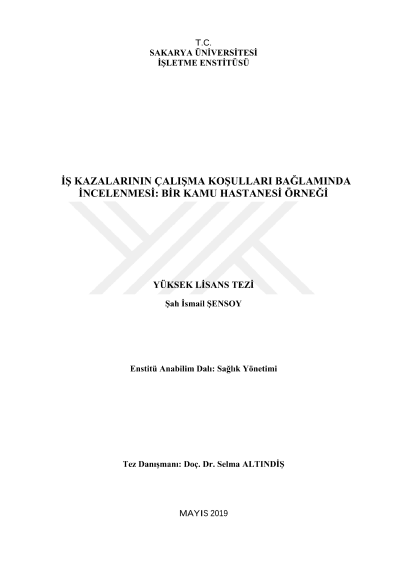 T.C.
SAKARYA ÜNİVERSİTESİ
İŞLETME ENSTİTÜSÜ

İŞ KAZALARININ ÇALIŞMA KOŞULLARI BAĞLAMINDA İNCELENMESİ: BİR KAMU HASTANESİ ÖRNEĞİ

YÜKSEK LİSANS TEZİ

Şah İsmail ŞENSOY

Enstitü Anabilim Dalı: Sağlık Yönetimi

Tez Danışmanı: Doç. Dr. Selma ALTINDİŞ

MAYIS 2019